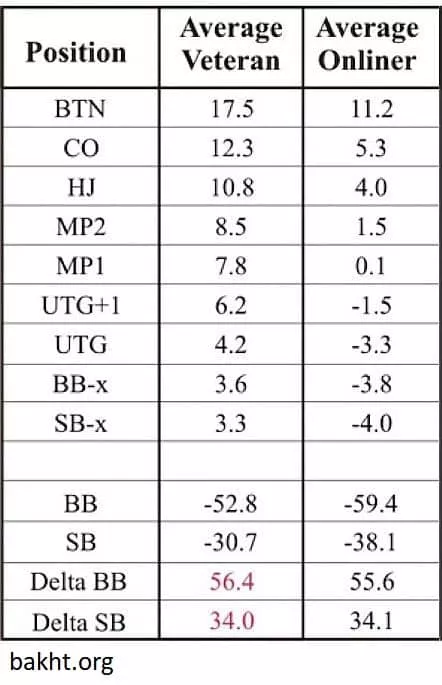 | Position | Average Veteran | Average Onliner |
|---|---|---|
| BTN | 17.5 | 11.2 |
| CO | 12.3 | 5.3 |
| HJ | 10.8 | 4.0 |
| MP2 | 8.5 | 1.5 |
| MP1 | 7.8 | 0.1 |
| UTG+1 | 6.2 | -1.5 |
| UTG | 4.2 | -3.3 |
| BB-x | 3.6 | -3.8 |
| SB-x | 3.3 | -4.0 |
| | | |
| BB | -52.8 | -59.4 |
| SB | -30.7 | -38.1 |
| Delta BB | 56.4 | 55.6 |
| Delta SB | 34.0 | 34.1 |

bakht.org